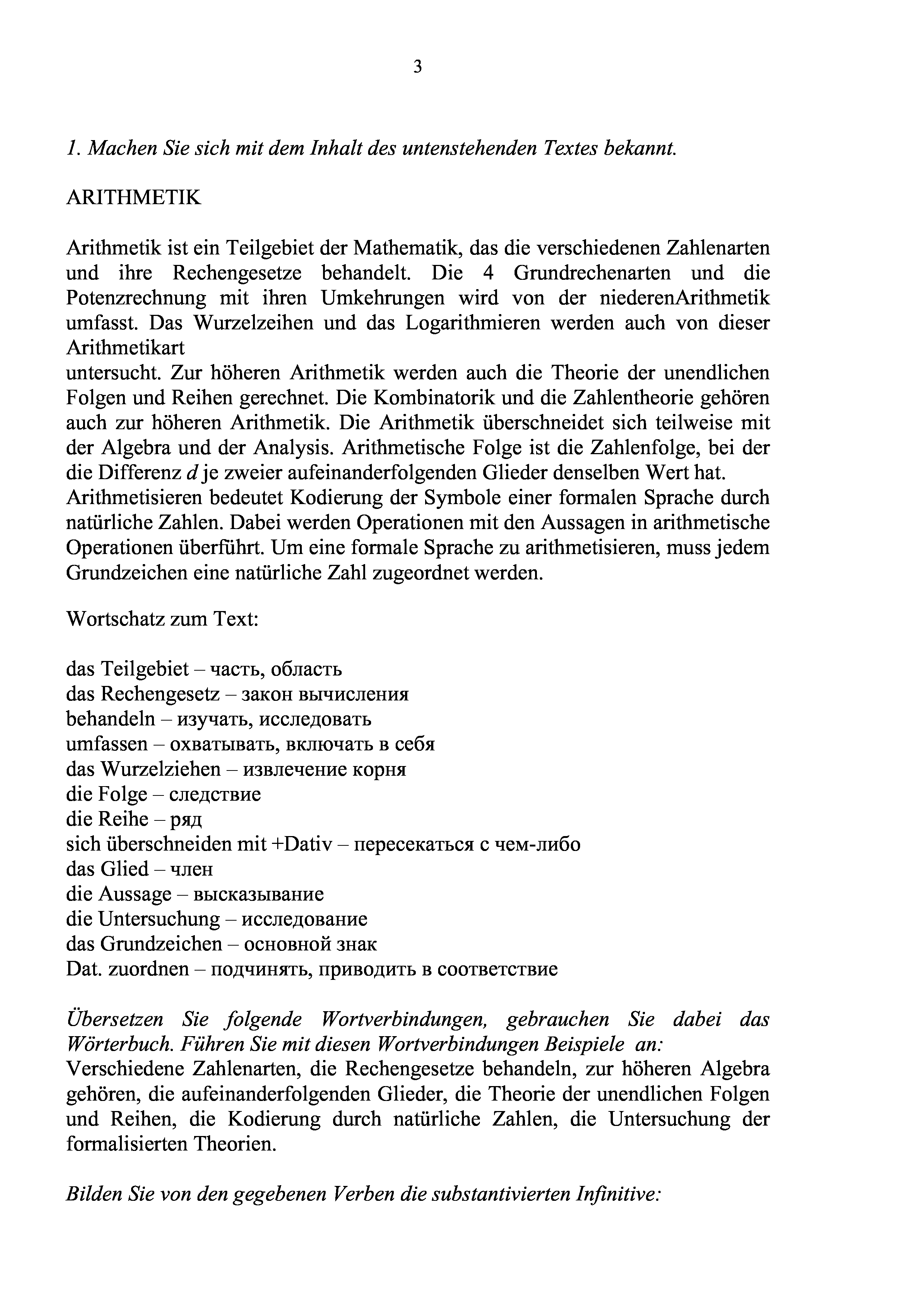 3

1. Machen Sie sich mit dem Inhalt des untenstehenden Textes bekannt.

ARITHMETIK

Arithmetik ist ein Teilgebiet der Mathematik, das die verschiedenen Zahlenarten und ihre Rechengesetze behandelt. Die 4 Grundrechenarten und die Potenzrechnung mit ihren Umkehrungen wird von der niederenArithmetik umfasst. Das Wurzelzeihen und das Logarithmieren werden auch von dieser Arithmetikart
untersucht. Zur höheren Arithmetik werden auch die Theorie der unendlichen Folgen und Reihen gerechnet. Die Kombinatorik und die Zahlentheorie gehören auch zur höheren Arithmetik. Die Arithmetik überschneidet sich teilweise mit der Algebra und der Analysis. Arithmetische Folge ist die Zahlenfolge, bei der die Differenz $d$ je zweier aufeinanderfolgenden Glieder denselben Wert hat.
Arithmetisieren bedeutet Kodierung der Symbole einer formalen Sprache durch natürliche Zahlen. Dabei werden Operationen mit den Aussagen in arithmetische Operationen überführt. Um eine formale Sprache zu arithmetisieren, muss jedem Grundzeichen eine natürliche Zahl zugeordnet werden.

Wortschatz zum Text:

das Teilgebiet – часть, область
das Rechengesetz – закон вычисления
behandeln – изучать, исследовать
umfassen – охватывать, включать в себя
das Wurzelziehen – извлечение корня
die Folge – следствие
die Reihe – ряд
sich überschneiden mit +Dativ – пересекаться с чем-либо
das Glied – член
die Aussage – высказывание
die Untersuchung – исследование
das Grundzeichen – основной знак
Dat. zuordnen – подчинять, приводить в соответствие

Übersetzen Sie folgende Wortverbindungen, gebrauchen Sie dabei das Wörterbuch. Führen Sie mit diesen Wortverbindungen Beispiele an:
Verschiedene Zahlenarten, die Rechengesetze behandeln, zur höheren Algebra gehören, die aufeinanderfolgenden Glieder, die Theorie der unendlichen Folgen und Reihen, die Kodierung durch natürliche Zahlen, die Untersuchung der formalisierten Theorien.

Bilden Sie von den gegebenen Verben die substantivierten Infinitive: